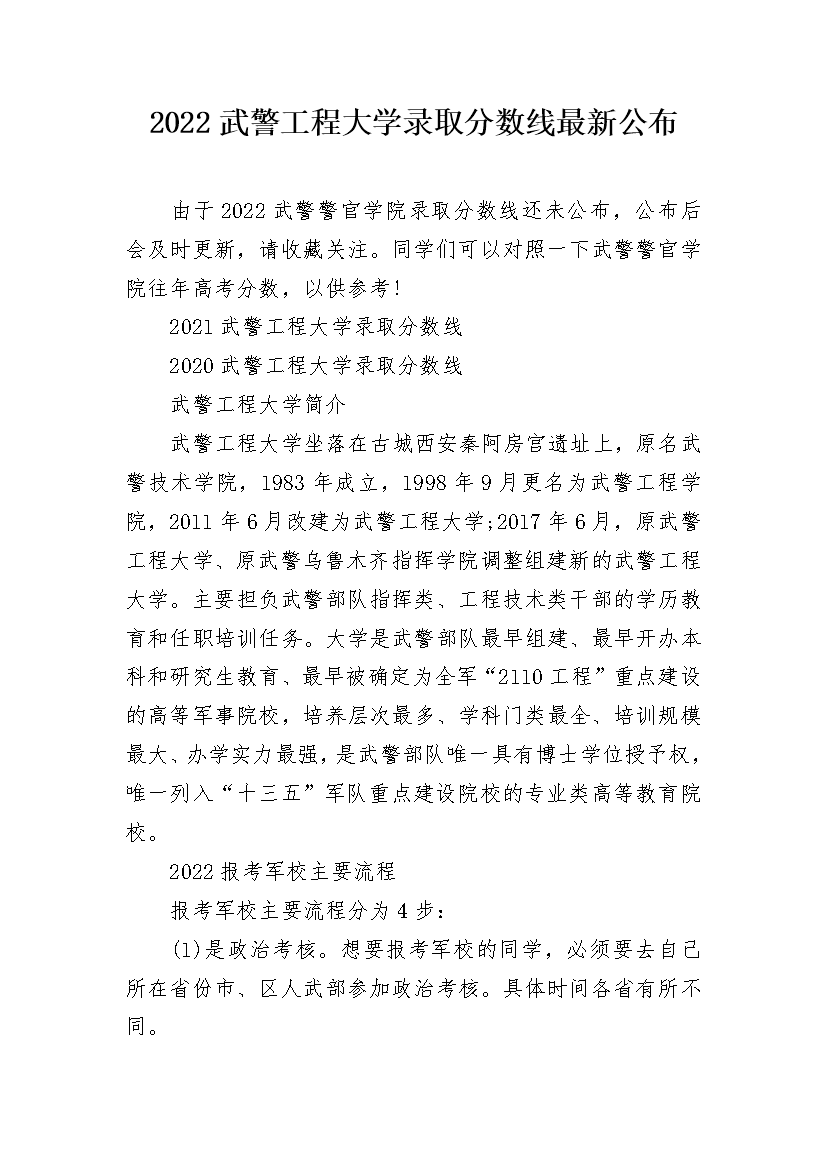 2022 武警工程大学录取分数线最新公布

由于 2022 武警警官学院录取分数线还未公布，公布后会及时更新，请收藏关注。同学们可以对照一下武警警官学院往年高考分数，以供参考!

2021 武警工程大学录取分数线

2020 武警工程大学录取分数线

武警工程大学简介

武警工程大学坐落在古城西安秦阿房宫遗址上，原名武警技术学院，1983 年成立，1998 年 9 月更名为武警工程学院，2011 年 6 月改建为武警工程大学;2017 年 6 月，原武警工程大学、原武警乌鲁木齐指挥学院调整组建新的武警工程大学。主要担负武警部队指挥类、工程技术类干部的学历教育和任职培训任务。大学是武警部队最早组建、最早开办本科和研究生教育、最早被确定为全军“2110 工程”重点建设的高等军事院校，培养层次最多、学科门类最全、培训规模最大、办学实力最强，是武警部队唯一具有博士学位授予权，唯一列入“十三五”军队重点建设院校的专业类高等教育院校。

2022 报考军校主要流程

报考军校主要流程分为 4 步：

(1)是政治考核。想要报考军校的同学，必须要去自己所在省份市、区人武部参加政治考核。具体时间各省有所不同。